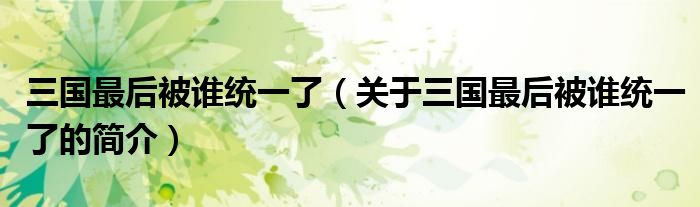 三国最后被谁统一了（关于三国最后被谁统一了的简介）